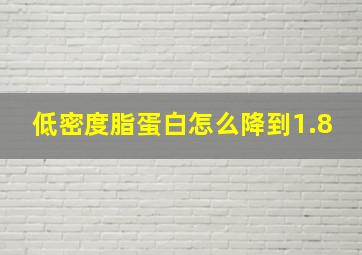 低密度脂蛋白怎么降到1.8